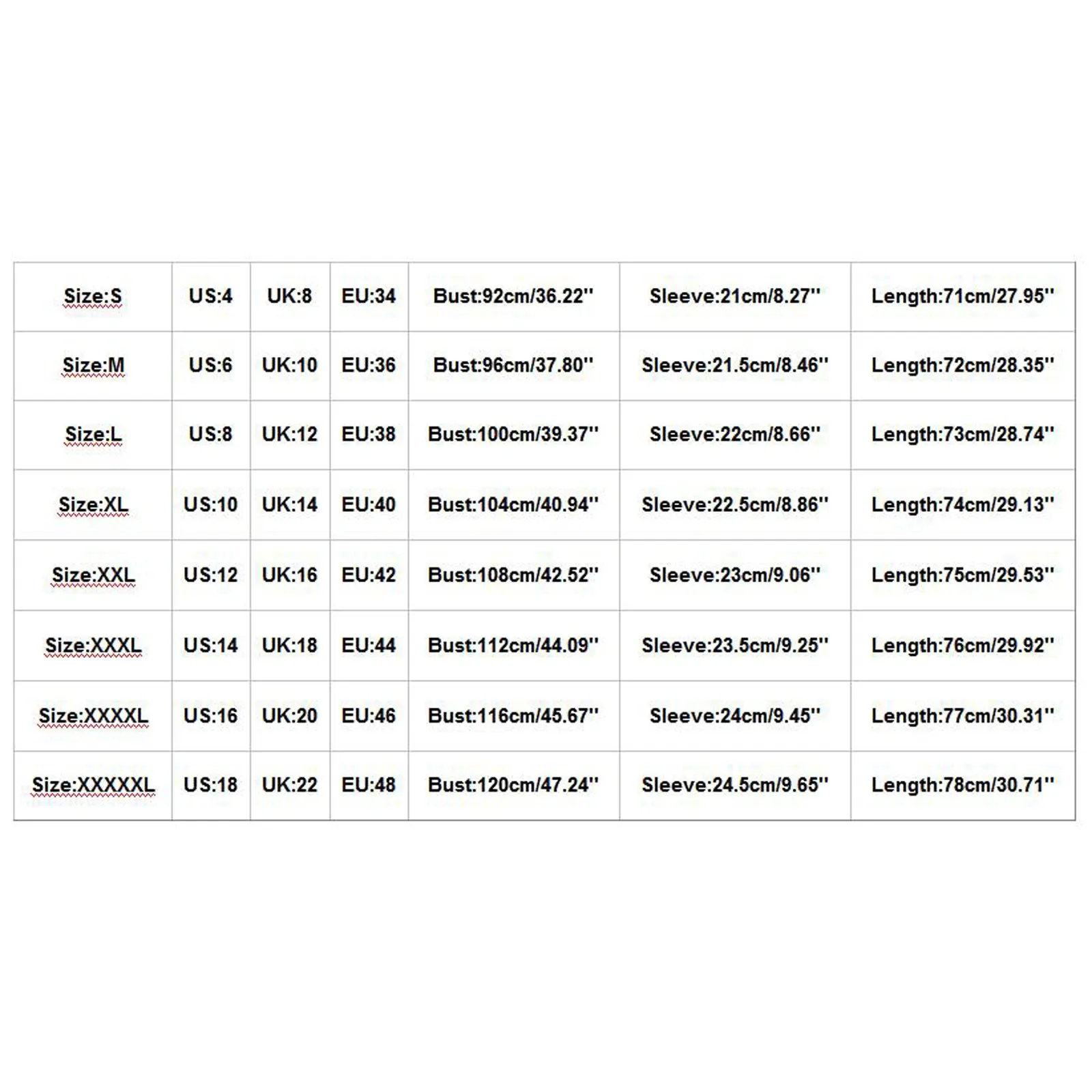 | Size:S | US:4 | UK:8 | EU:34 | Bust:92cm/36.22'' | Sleeve:21cm/8.27'' | Length:71cm/27.95'' |
|---|---|---|---|---|---|---|
| Size:M | US:6 | UK:10 | EU:36 | Bust:96cm/37.80'' | Sleeve:21.5cm/8.46'' | Length:72cm/28.35'' |
| Size:L | US:8 | UK:12 | EU:38 | Bust:100cm/39.37'' | Sleeve:22cm/8.66'' | Length:73cm/28.74'' |
| Size:XL | US:10 | UK:14 | EU:40 | Bust:104cm/40.94'' | Sleeve:22.5cm/8.86'' | Length:74cm/29.13'' |
| Size:XXL | US:12 | UK:16 | EU:42 | Bust:108cm/42.52'' | Sleeve:23cm/9.06'' | Length:75cm/29.53'' |
| Size:XXXL | US:14 | UK:18 | EU:44 | Bust:112cm/44.09'' | Sleeve:23.5cm/9.25'' | Length:76cm/29.92'' |
| Size:XXXXL | US:16 | UK:20 | EU:46 | Bust:116cm/45.67'' | Sleeve:24cm/9.45'' | Length:77cm/30.31'' |
| Size:XXXXXL | US:18 | UK:22 | EU:48 | Bust:120cm/47.24'' | Sleeve:24.5cm/9.65'' | Length:78cm/30.71'' |